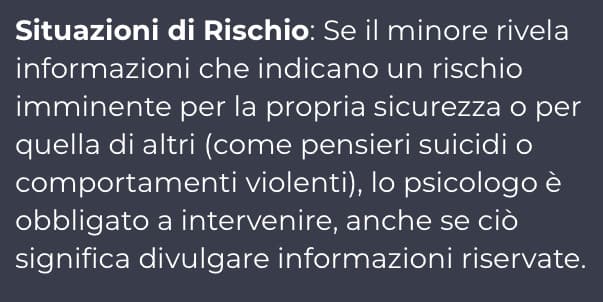 Situazioni di Rischio: Se il minore rivela informazioni che indicano un rischio imminente per la propria sicurezza o per quella di altri (come pensieri suicidi o comportamenti violenti), lo psicologo è obbligato a intervenire, anche se ciò significa divulgare informazioni riservate.